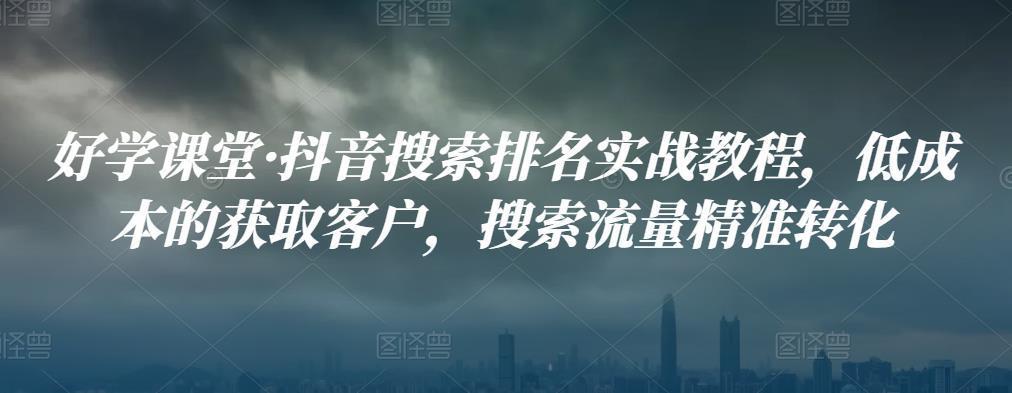 图怪兽 图怪兽 图怪兽

好学课堂·抖音搜索排名实战教程，低成本的获取客户，搜索流量精准转化

图怪兽 图怪兽 图怪兽